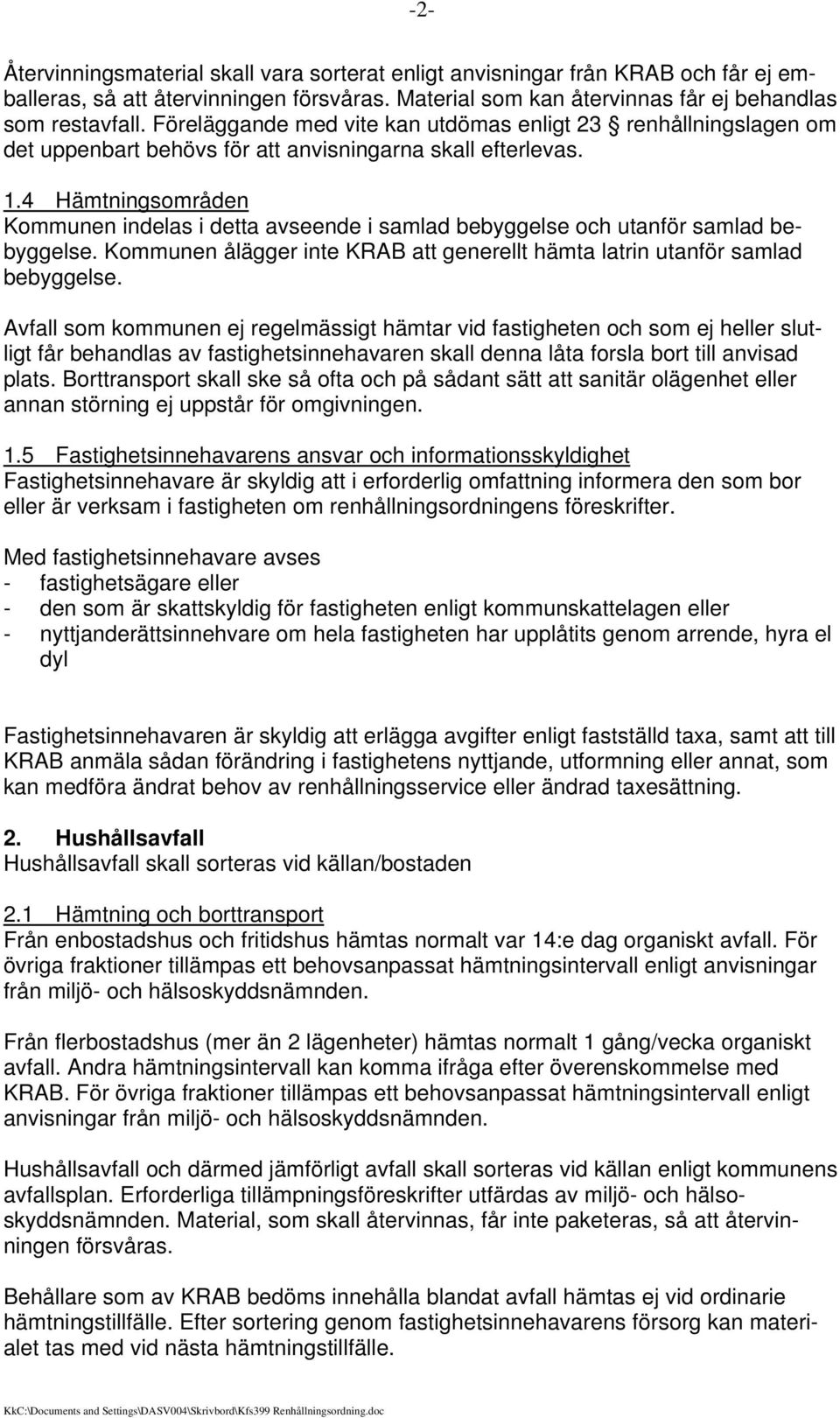 -2-

Återvinningsmaterial skall vara sorterat enligt anvisningar från KRAB och får ej emballeras, så att återvinningen försvåras. Material som kan återvinnas får ej behandlas som restavfall. Föreläggande med vite kan utdömas enligt 23 § renhållningslagen om det uppenbart behövs för att anvisningarna skall efterlevas.

1.4 Hämtningsområden
Kommunen indelas i detta avseende i samlad bebyggelse och utanför samlad bebyggelse. Kommunen ålägger inte KRAB att generellt hämta latrin utanför samlad bebyggelse.

Avfall som kommunen ej regelmässigt hämtar vid fastigheten och som ej heller slutligt får behandlas av fastighetsinnehavaren skall denna låta forsla bort till anvisad plats. Borttransport skall ske så ofta och på sådant sätt att sanitär olägenhet eller annan störning ej uppstår för omgivningen.

1.5 Fastighetsinnehavarens ansvar och informationsskyldighet
Fastighetsinnehavare är skyldig att i erforderlig omfattning informera den som bor eller är verksam i fastigheten om renhållningsordningens föreskrifter.

Med fastighetsinnehavare avses
- fastighetsägare eller
- den som är skattskyldig för fastigheten enligt kommunskattelagen eller
- nyttjanderättsinnehvare om hela fastigheten har upplåtits genom arrende, hyra el dyl

Fastighetsinnehavaren är skyldig att erlägga avgifter enligt fastställd taxa, samt att till KRAB anmäla sådan förändring i fastighetens nyttjande, utformning eller annat, som kan medföra ändrat behov av renhållningsservice eller ändrad taxesättning.

2. Hushållsavfall
Hushållsavfall skall sorteras vid källan/bostaden

2.1 Hämtning och borttransport
Från enbostadshus och fritidshus hämtas normalt var 14:e dag organiskt avfall. För övriga fraktioner tillämpas ett behovsanpassat hämtningsintervall enligt anvisningar från miljö- och hälsoskyddsnämnden.

Från flerbostadshus (mer än 2 lägenheter) hämtas normalt 1 gång/vecka organiskt avfall. Andra hämtningsintervall kan komma ifråga efter överenskommelse med KRAB. För övriga fraktioner tillämpas ett behovsanpassat hämtningsintervall enligt anvisningar från miljö- och hälsoskyddsnämnden.

Hushållsavfall och därmed jämförligt avfall skall sorteras vid källan enligt kommunens avfallsplan. Erforderliga tillämpningsföreskrifter utfärdas av miljö- och hälsoskyddsnämnden. Material, som skall återvinnas, får inte paketeras, så att återvinningen försvåras.

Behållare som av KRAB bedöms innehålla blandat avfall hämtas ej vid ordinarie hämtningstillfälle. Efter sortering genom fastighetsinnehavarens försorg kan materialet tas med vid nästa hämtningstillfälle.

KkC:\Documents and Settings\DASV004\Skrivbord\Kfs399 Renhållningsordning.doc